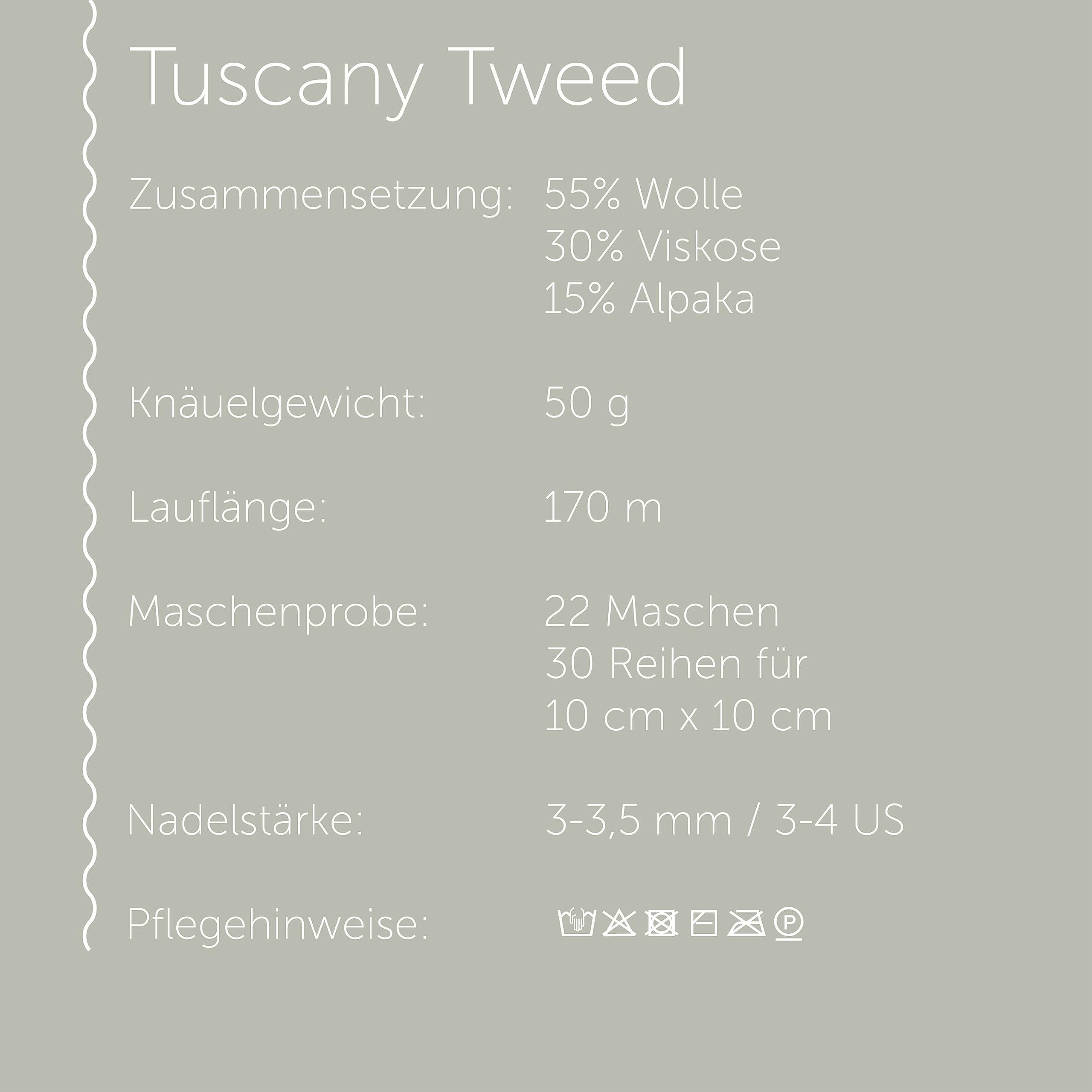 Tuscany Tweed

Zusammensetzung: 55% Wolle
30% Viskose
15% Alpaka

Knäuelgewicht: 50 g

Lauflänge: 170 m

Maschenprobe: 22 Maschen
30 Reihen für
10 cm x 10 cm

Nadelstärke: 3-3,5 mm / 3-4 US

Pflegehinweise: